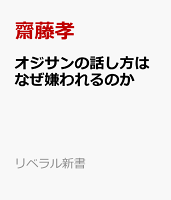 齋藤孝

オジサンの話し方はなぜ嫌われるのか

リベラル新書